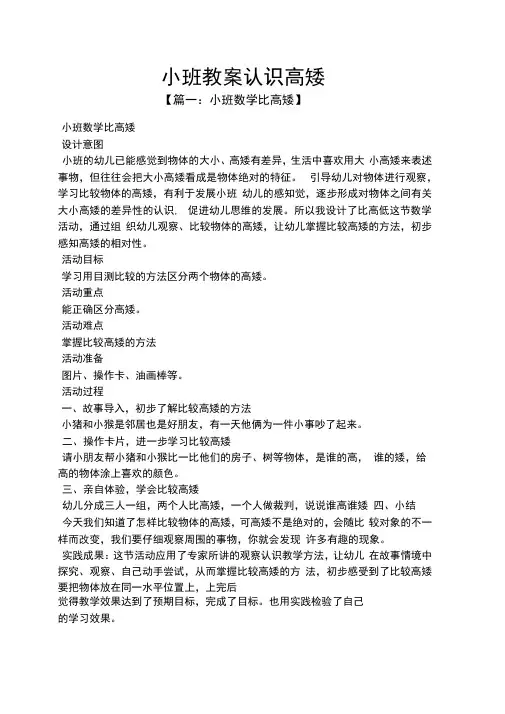 小班教案认识高矮

【篇一：小班数学比高矮】

小班数学比高矮

设计意图

小班的幼儿已能感觉到物体的大小、高矮有差异，生活中喜欢用大 小高矮来表述事物，但往往会把大小高矮看成是物体绝对的特征。 引导幼儿对物体进行观察，学习比较物体的高矮，有利于发展小班 幼儿的感知觉，逐步形成对物体之间有关大小高矮的差异性的认识， 促进幼儿思维的发展。所以我设计了比高低这节数学活动，通过组 织幼儿观察、比较物体的高矮，让幼儿掌握比较高矮的方法，初步感知高矮的相对性。

活动目标

学习用目测比较的方法区分两个物体的高矮。

活动重点

能正确区分高矮。

活动难点

掌握比较高矮的方法

活动准备

图片、操作卡、油画棒等。

活动过程

一、故事导入，初步了解比较高矮的方法

小猪和小猴是邻居也是好朋友，有一天他俩为一件小事吵了起来。

二、操作卡片，进一步学习比较高矮

请小朋友帮小猪和小猴比一比他们的房子、树等物体，是谁的高， 谁的矮，给高的物体涂上喜欢的颜色。

三、亲自体验，学会比较高矮

幼儿分成三人一组，两个人比高矮，一个人做裁判，说说谁高谁矮 四、小结

今天我们知道了怎样比较物体的高矮，可高矮不是绝对的，会随比 较对象的不一样而改变，我们要仔细观察周围的事物，你就会发现 许多有趣的现象。

实践成果：这节活动应用了专家所讲的观察认识教学方法，让幼儿 在故事情境中探究、观察、自己动手尝试，从而掌握比较高矮的方 法，初步感受到了比较高矮要把物体放在同一水平位置上，上完后

觉得教学效果达到了预期目标，完成了目标。也用实践检验了自己

的学习效果。